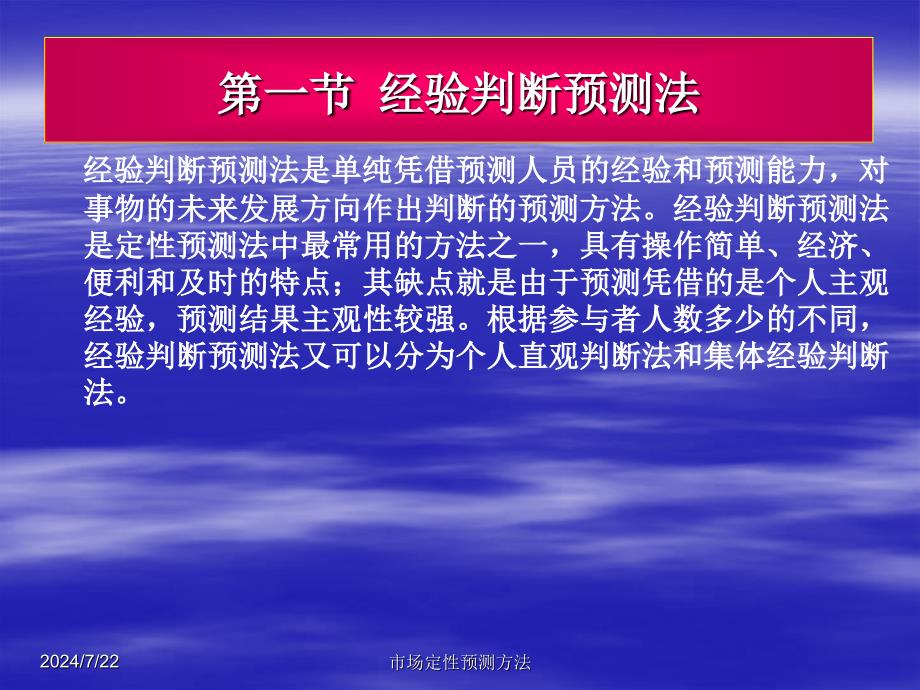 第一节 经验判断预测法

经验判断预测法是单纯凭借预测人员的经验和预测能力，对事物的未来发展方向作出判断的预测方法。经验判断预测法是定性预测法中最常用的方法之一，具有操作简单、经济、便利和及时的特点；其缺点就是由于预测凭借的是个人主观经验，预测结果主观性较强。根据参与者人数多少的不同，经验判断预测法又可以分为个人直观判断法和集体经验判断法。

2024/7/22

市场定性预测方法